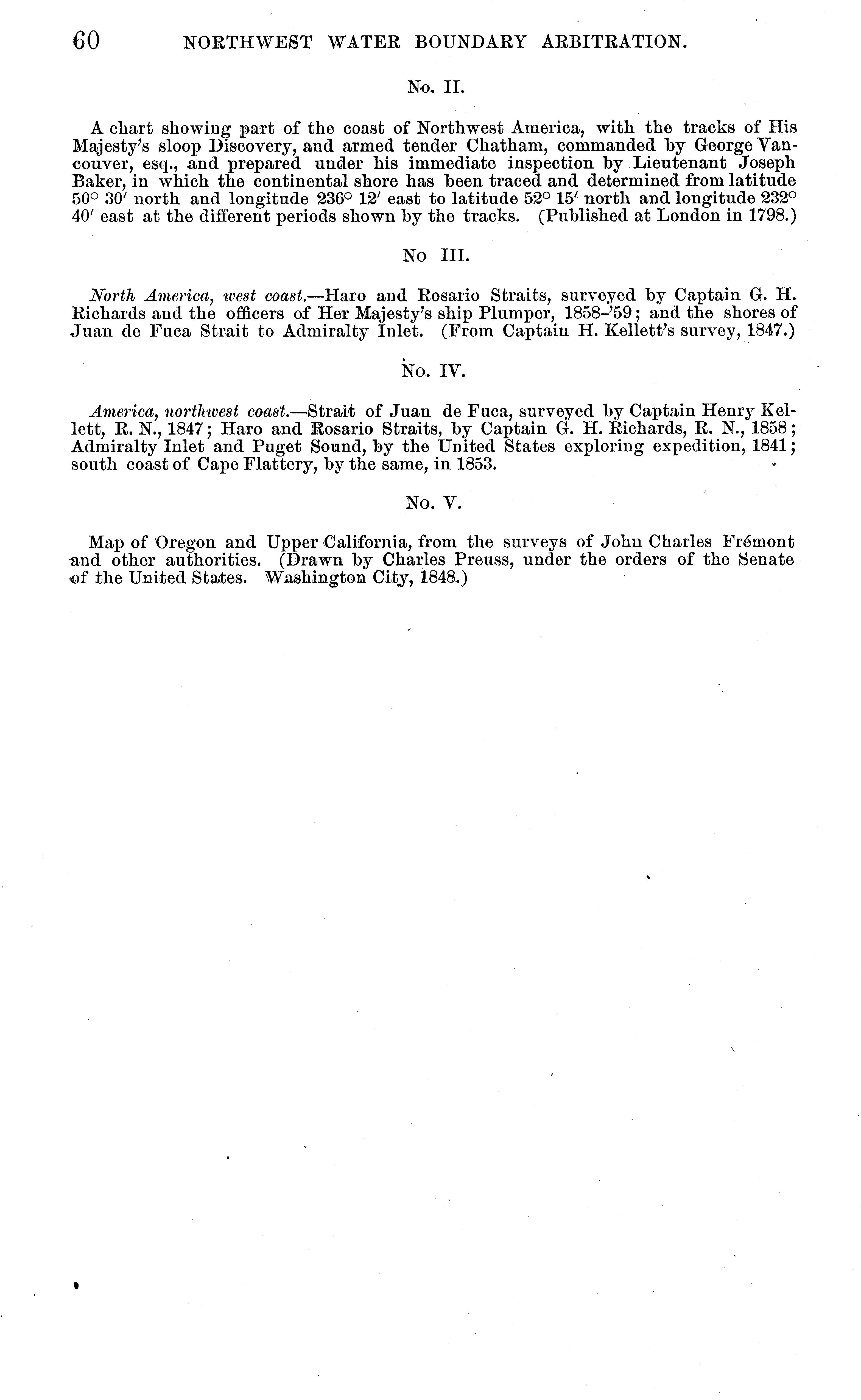 60 NORTHWEST WATER BOUNDARY ARBITRATION.

No. II.

A chart showing part of the coast of Northwest America, with the tracks of His Majesty's sloop Discovery, and armed tender Chatham, commanded by George Vancouver, esq., and prepared under his immediate inspection by Lieutenant Joseph Baker, in which the continental shore has been traced and determined from latitude 50° 30′ north and longitude 236° 12′ east to latitude 52° 15′ north and longitude 232° 40′ east at the different periods shown by the tracks. (Published at London in 1798.)

No III.

North America, west coast.—Haro and Rosario Straits, surveyed by Captain G. H. Richards and the officers of Her Majesty's ship Plumper, 1858–'59; and the shores of Juan de Fuca Strait to Admiralty Inlet. (From Captain H. Kellett's survey, 1847.)

No. IV.

America, northwest coast.—Strait of Juan de Fuca, surveyed by Captain Henry Kellett, R. N., 1847; Haro and Rosario Straits, by Captain G. H. Richards, R. N., 1858; Admiralty Inlet and Puget Sound, by the United States exploring expedition, 1841; south coast of Cape Flattery, by the same, in 1853.

No. V.

Map of Oregon and Upper California, from the surveys of John Charles Frémont and other authorities. (Drawn by Charles Preuss, under the orders of the Senate of the United States. Washington City, 1848.)